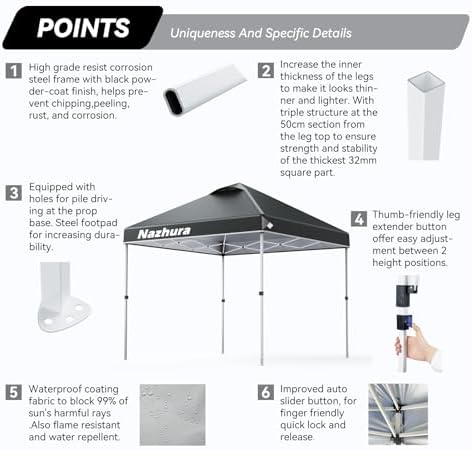 POINTS

Uniqueness And Specific Details

1 High grade resist corrosion steel frame with black powder-coat finish, helps prevent chipping,peeling, rust, and corrosion.

2 Increase the inner thickness of the legs to make it looks thinner and lighter. With triple structure at the 50cm section from the leg top to ensure strength and stability of the thickest 32mm square part.

3 Equipped with holes for pile driving at the prop base. Steel footpad for increasing durability.

Nazhura

4 Thumb-friendly leg extender button offer easy adjustment between 2 height positions.

5 Waterproof coating fabric to block 99% of sun's harmful rays .Also flame resistant and water repellent.

6 Improved auto slider button, for finger friendly quick lock and release.